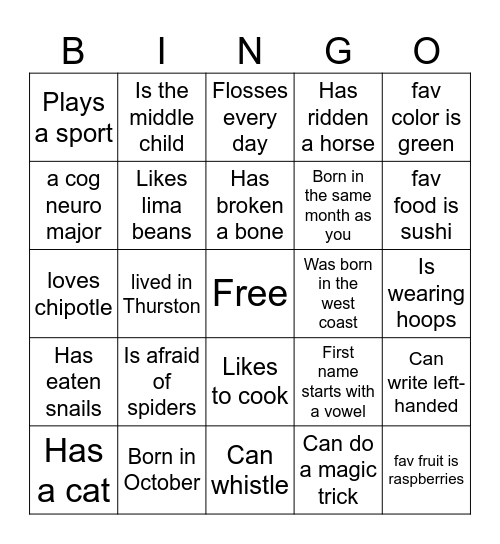 | B | I | N | G | O |
|---|---|---|---|---|
| Plays a sport | Is the middle child | Flosses every day | Has ridden a horse | fav color is green |
| a cog neuro major | Likes lima beans | Has broken a bone | Born in the same month as you | fav food is sushi |
| loves chipotle | lived in Thurston | Free | Was born in the west coast | Is wearing hoops |
| Has eaten snails | Is afraid of spiders | Likes to cook | First name starts with a vowel | Can write left-handed |
| Has a cat | Born in October | Can whistle | Can do a magic trick | fav fruit is raspberries |